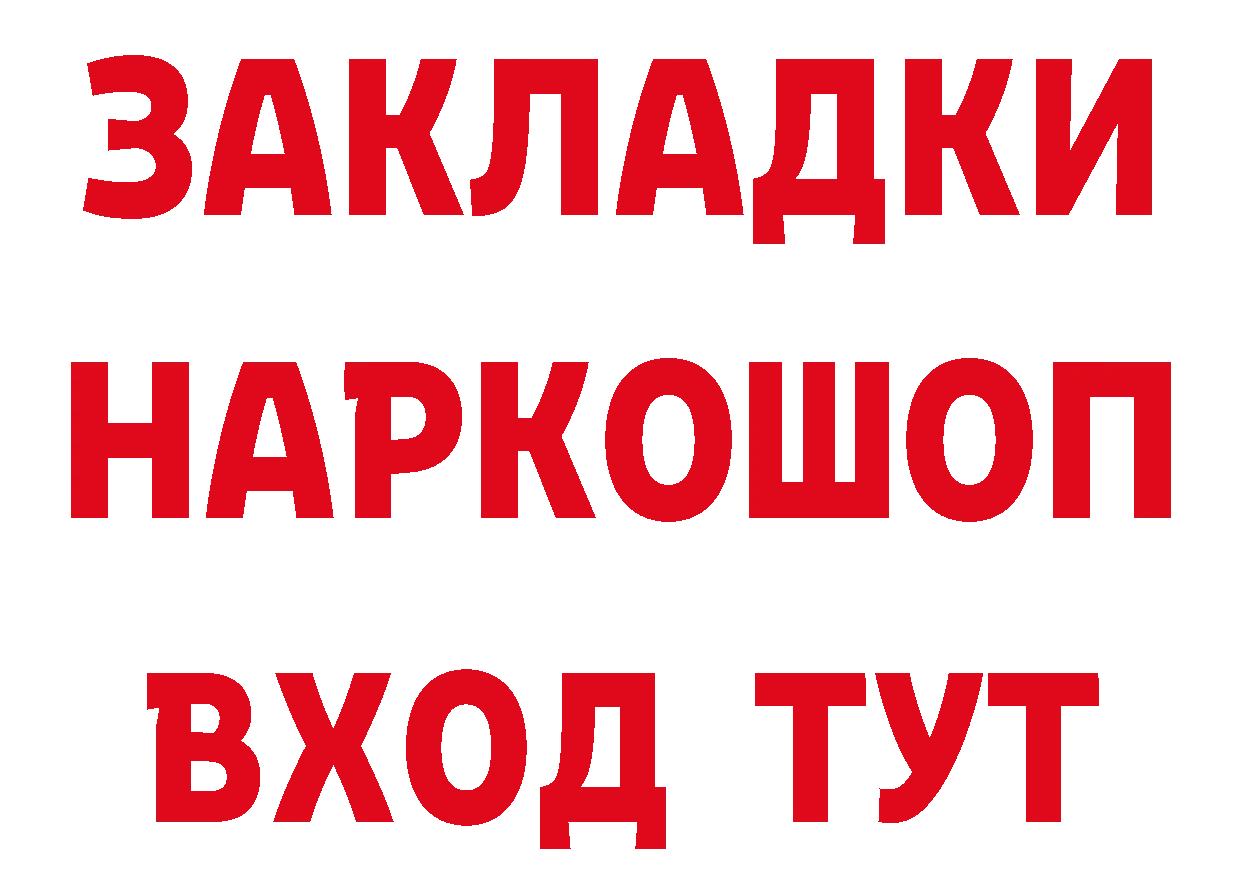 ЗАКЛАДКИ НАРКОШОП ВХОД ТУТ